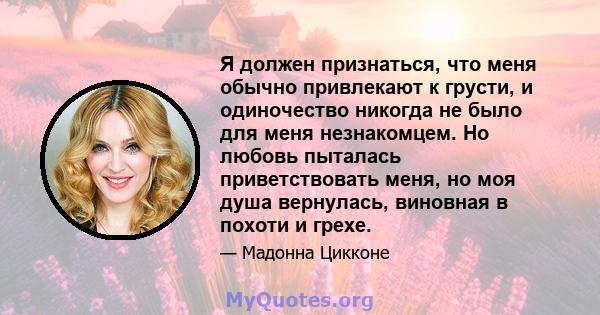 Я должен признаться, что меня обычно привлекают к грусти, и одиночество никогда не было для меня незнакомцем. Но любовь пыталась приветствовать меня, но моя душа вернулась, виновная в похоти и грехе.

— Мадонна Цикконе

MyQuotes.org